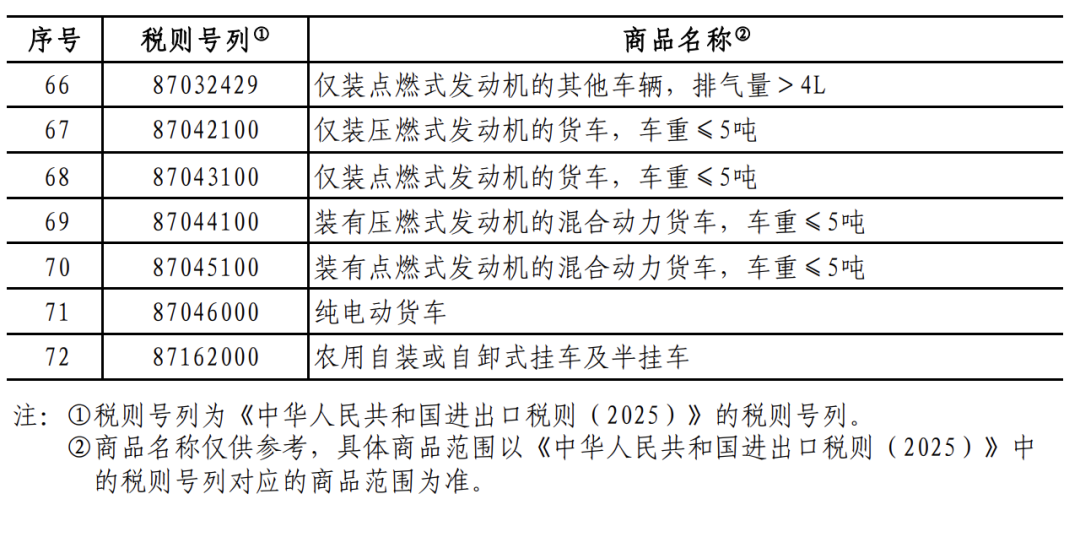 | 序号 | 税则号列① | 商品名称② |
|---|---|---|
| 66 | 87032429 | 仅装点燃式发动机的其他车辆，排气量＞4L |
| 67 | 87042100 | 仅装压燃式发动机的货车，车重≤5吨 |
| 68 | 87043100 | 仅装点燃式发动机的货车，车重≤5吨 |
| 69 | 87044100 | 装有压燃式发动机的混合动力货车，车重≤5吨 |
| 70 | 87045100 | 装有点燃式发动机的混合动力货车，车重≤5吨 |
| 71 | 87046000 | 纯电动货车 |
| 72 | 87162000 | 农用自装或自卸式挂车及半挂车 |

注：①税则号列为《中华人民共和国进出口税则（2025）》的税则号列。
②商品名称仅供参考，具体商品范围以《中华人民共和国进出口税则（2025）》中的税则号列对应的商品范围为准。